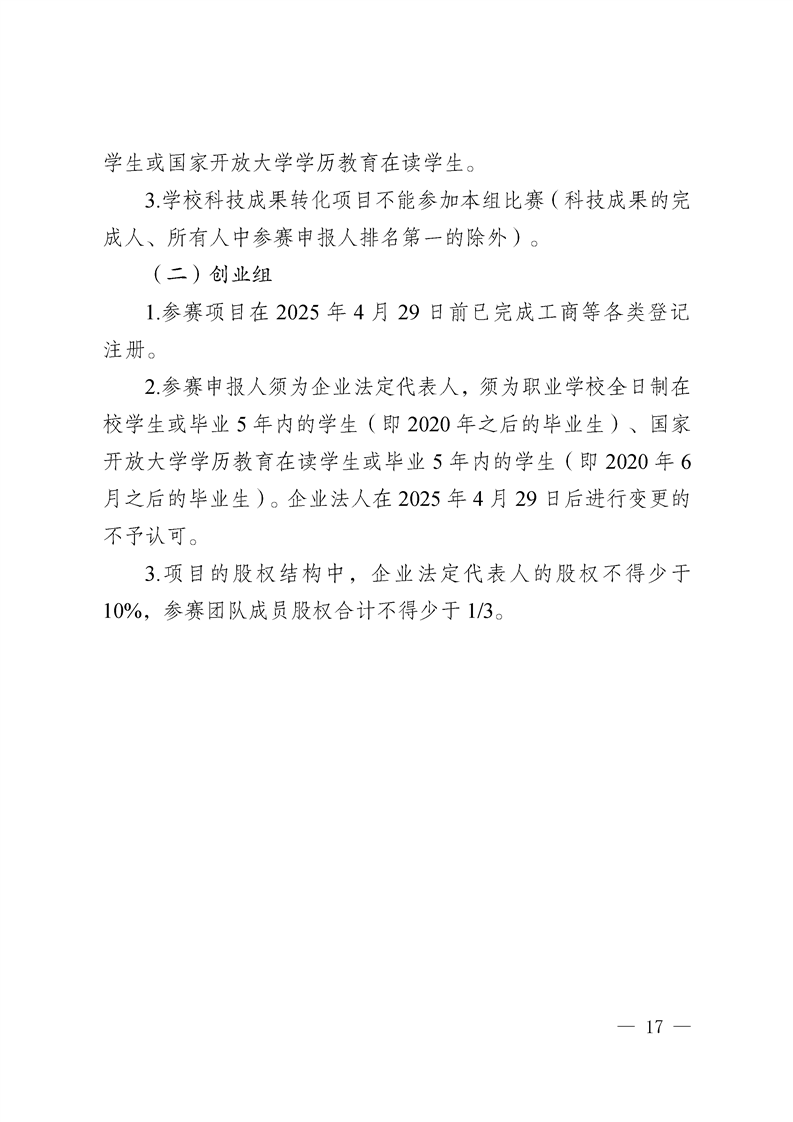 学生或国家开放大学学历教育在读学生。

3.学校科技成果转化项目不能参加本组比赛（科技成果的完成人、所有人中参赛申报人排名第一的除外）。

（二）创业组

1.参赛项目在 2025 年 4 月 29 日前已完成工商等各类登记注册。

2.参赛申报人须为企业法定代表人，须为职业学校全日制在校学生或毕业 5 年内的学生（即 2020 年之后的毕业生）、国家开放大学学历教育在读学生或毕业 5 年内的学生（即 2020 年 6 月之后的毕业生）。企业法人在 2025 年 4 月 29 日后进行变更的不予认可。

3.项目的股权结构中，企业法定代表人的股权不得少于 10%，参赛团队成员股权合计不得少于 1/3。

— 17 —